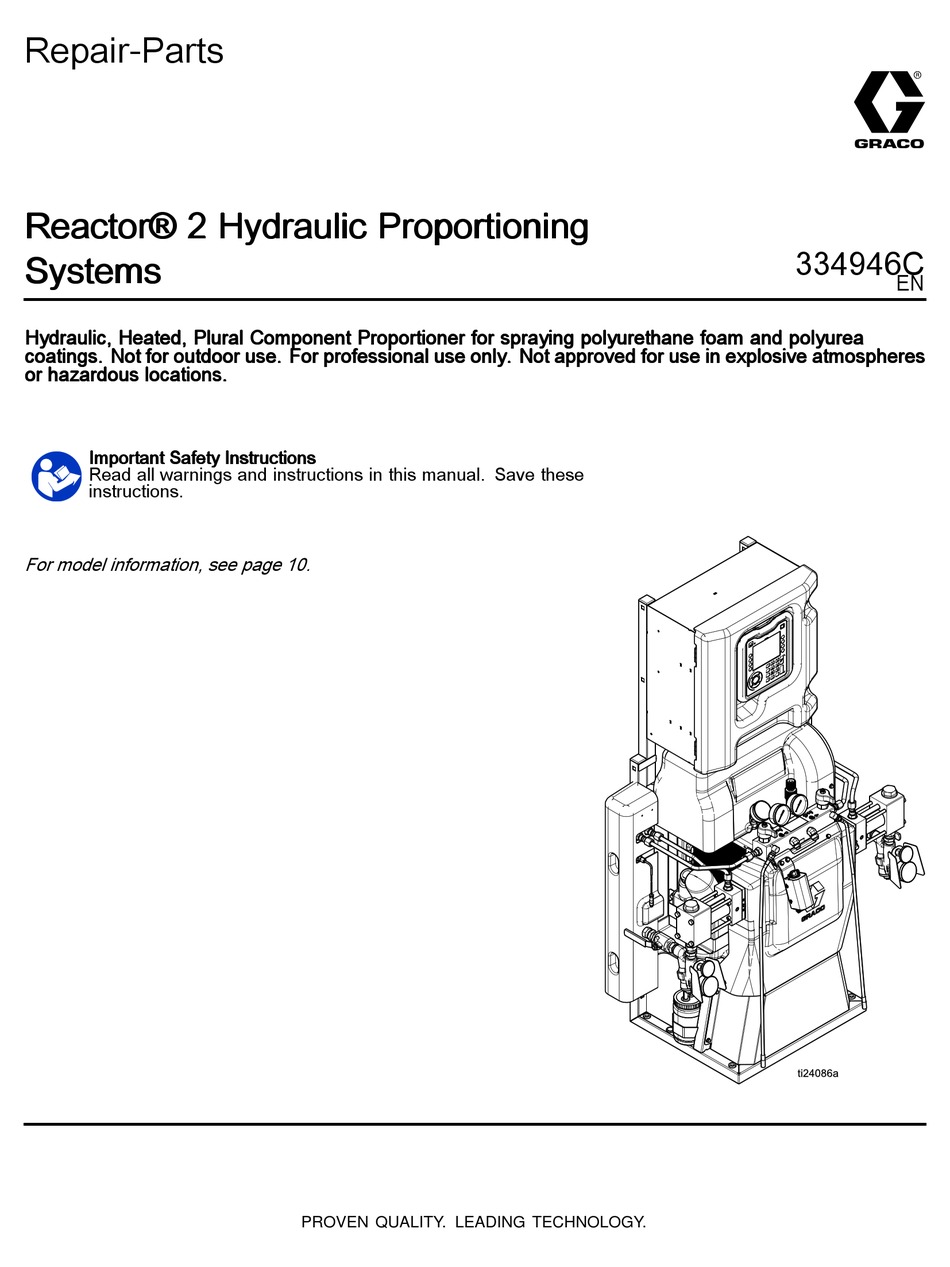 Repair-Parts

GRACO

Reactor® 2 Hydraulic Proportioning Systems

334946C
EN

Hydraulic, Heated, Plural Component Proportioner for spraying polyurethane foam and polyurea coatings. Not for outdoor use. For professional use only. Not approved for use in explosive atmospheres or hazardous locations.

Important Safety Instructions
Read all warnings and instructions in this manual. Save these instructions.

For model information, see page 10.

GRACO

ti24086a

PROVEN QUALITY. LEADING TECHNOLOGY.